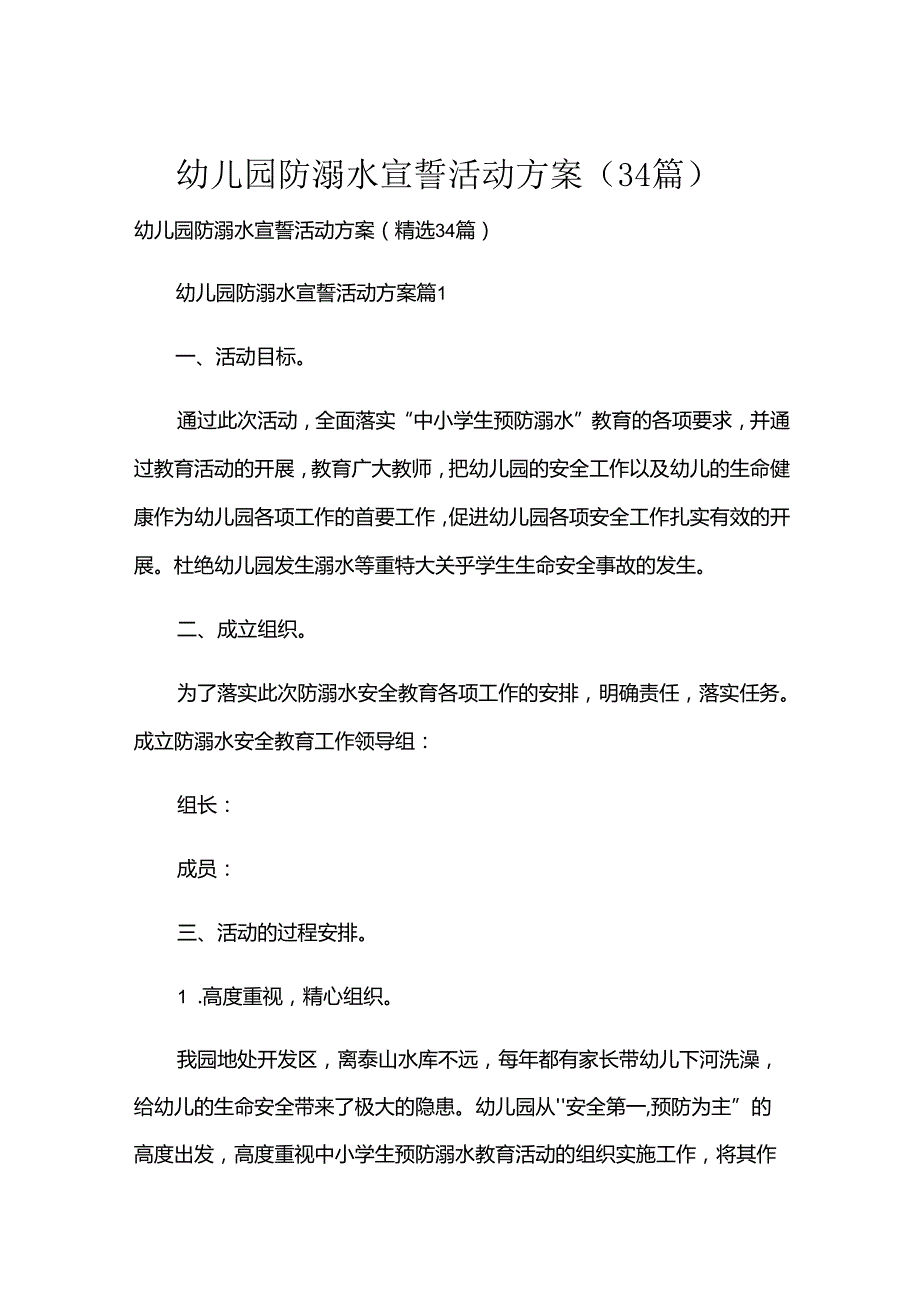 幼儿园防溺水宣誓活动方案（34篇）

幼儿园防溺水宣誓活动方案（精选34篇）

幼儿园防溺水宣誓活动方案篇1

一、活动目标。

通过此次活动，全面落实“中小学生预防溺水”教育的各项要求，并通过教育活动的开展，教育广大教师，把幼儿园的安全工作以及幼儿的生命健康作为幼儿园各项工作的首要工作，促进幼儿园各项安全工作扎实有效的开展。杜绝幼儿园发生溺水等重特大关乎学生生命安全事故的发生。

二、成立组织。

为了落实此次防溺水安全教育各项工作的安排，明确责任，落实任务。成立防溺水安全教育工作领导组：

组长：

成员：

三、活动的过程安排。

1 .高度重视，精心组织。

我园地处开发区，离泰山水库不远，每年都有家长带幼儿下河洗澡，给幼儿的生命安全带来了极大的隐患。幼儿园从"安全第一,预防为主”的高度出发，高度重视中小学生预防溺水教育活动的组织实施工作，将其作